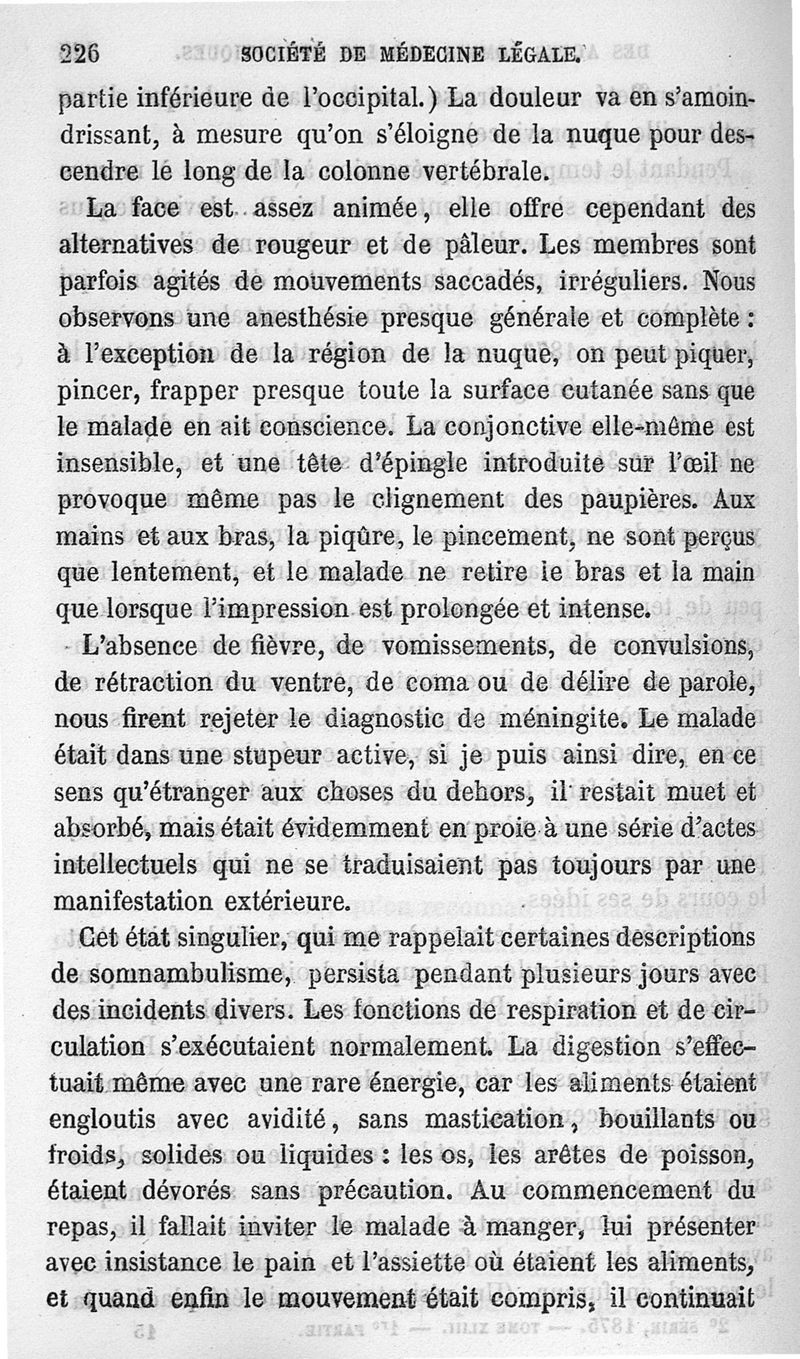 226 SOCIÉTÉ DE MÉDECINE LÉGALE.

partie inférieure de l'occipital.) La douleur va en s'amoindrissant, à mesure qu'on s'éloigne de la nuque pour descendre le long de la colonne vertébrale.

La face est assez animée, elle offre cependant des alternatives de rougeur et de pâleur. Les membres sont parfois agités de mouvements saccadés, irréguliers. Nous observons une anesthésie presque générale et complète : à l'exception de la région de la nuque, on peut piquer, pincer, frapper presque toute la surface cutanée sans que le malade en ait conscience. La conjonctive elle-même est insensible, et une tête d'épingle introduite sur l'œil ne provoque même pas le clignement des paupières. Aux mains et aux bras, la piqûre, le pincement, ne sont perçus que lentement, et le malade ne retire le bras et la main que lorsque l'impression est prolongée et intense.

L'absence de fièvre, de vomissements, de convulsions, de rétraction du ventre, de coma ou de délire de parole, nous firent rejeter le diagnostic de méningite. Le malade était dans une stupeur active, si je puis ainsi dire, en ce sens qu'étranger aux choses du dehors, il restait muet et absorbé, mais était évidemment en proie à une série d'actes intellectuels qui ne se traduisaient pas toujours par une manifestation extérieure.

Cet état singulier, qui me rappelait certaines descriptions de somnambulisme, persista pendant plusieurs jours avec des incidents divers. Les fonctions de respiration et de circulation s'exécutaient normalement. La digestion s'effectuait même avec une rare énergie, car les aliments étaient engloutis avec avidité, sans mastication, bouillants ou froids, solides ou liquides : les os, les arêtes de poisson, étaient dévorés sans précaution. Au commencement du repas, il fallait inviter le malade à manger, lui présenter avec insistance le pain et l'assiette où étaient les aliments, et quand enfin le mouvement était compris, il continuait